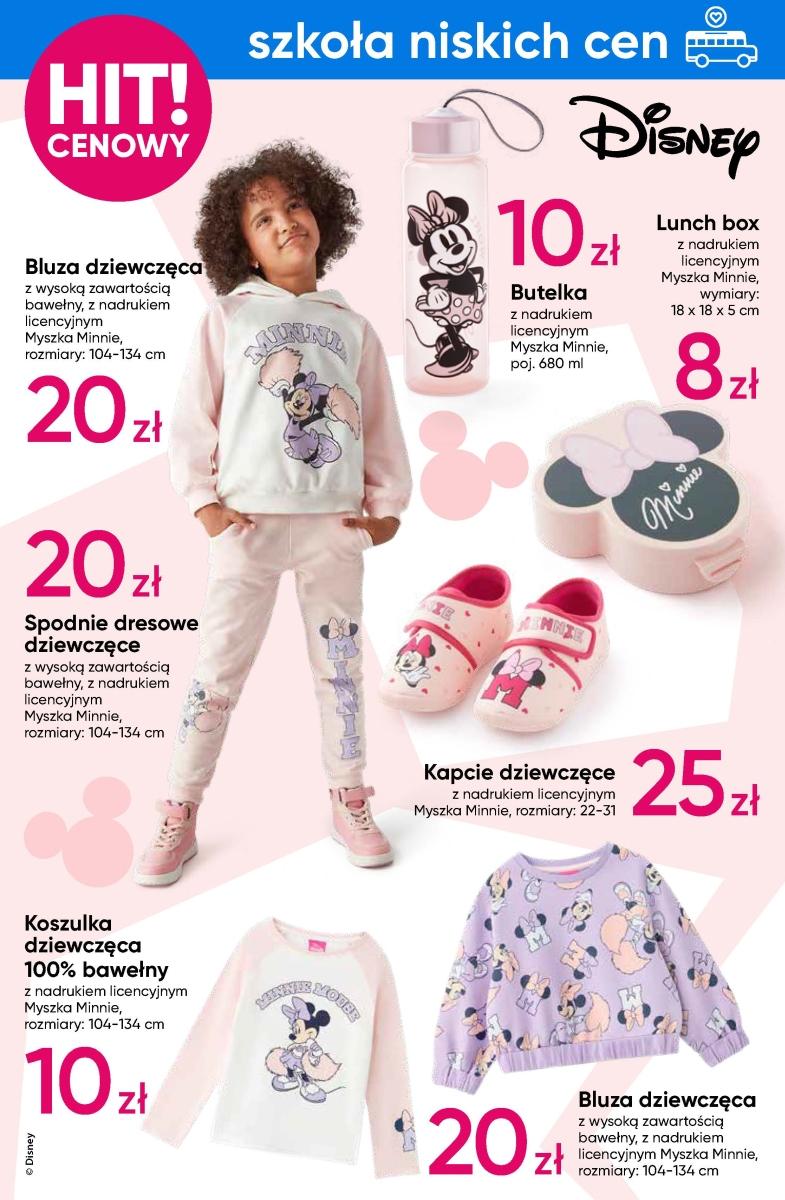 szkoła niskich cen

HIT! CENOWY

Disney

Bluza dziewczęca
z wysoką zawartością bawełny, z nadrukiem licencyjnym Myszka Minnie, rozmiary: 104-134 cm

20 zł

10 zł

Butelka
z nadrukiem licencyjnym Myszka Minnie, poj. 680 ml

Lunch box
z nadrukiem licencyjnym Myszka Minnie, wymiary: 18 x 18 x 5 cm

8 zł

20 zł

Spodnie dresowe dziewczęce
z wysoką zawartością bawełny, z nadrukiem licencyjnym Myszka Minnie, rozmiary: 104-134 cm

Kapcie dziewczęce
z nadrukiem licencyjnym Myszka Minnie, rozmiary: 22-31

25 zł

Koszulka dziewczęca 100% bawełny
z nadrukiem licencyjnym Myszka Minnie, rozmiary: 104-134 cm

10 zł

20 zł

Bluza dziewczęca
z wysoką zawartością bawełny, z nadrukiem licencyjnym Myszka Minnie, rozmiary: 104-134 cm

© Disney